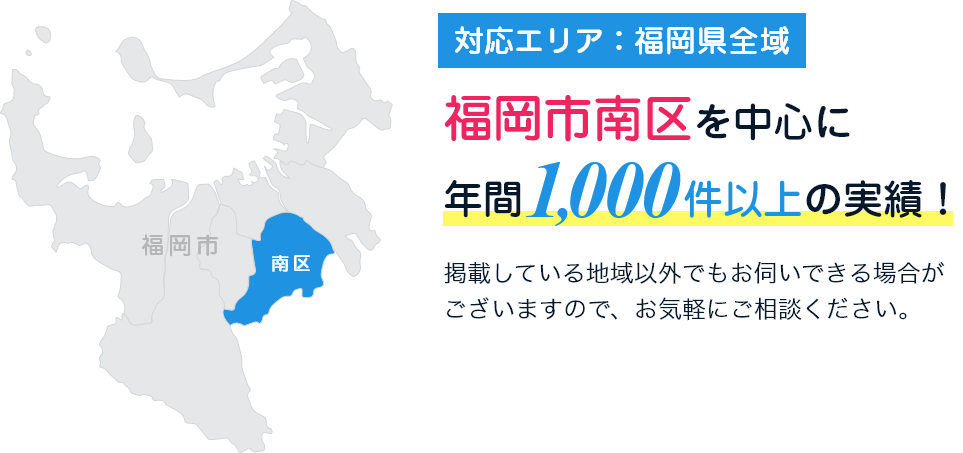 福岡市

南区

対応エリア：福岡県全域

福岡市南区を中心に

年間1,000件以上の実績！

掲載している地域以外でもお伺いできる場合がございますので、お気軽にご相談ください。